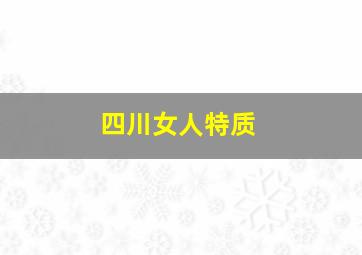 四川女人特质